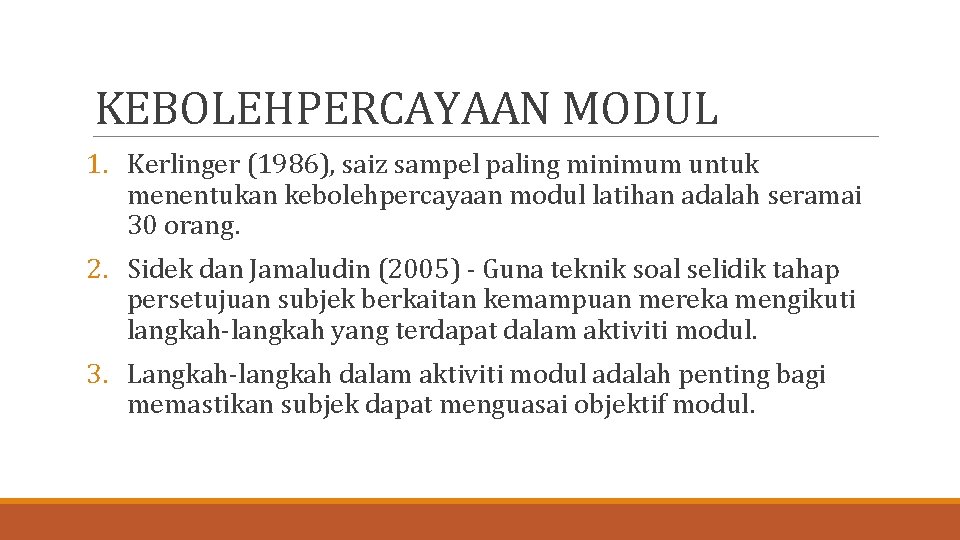 KEBOLEHPERCAYAAN MODUL

1. Kerlinger (1986), saiz sampel paling minimum untuk menentukan kebolehpercayaan modul latihan adalah seramai 30 orang.

2. Sidek dan Jamaludin (2005) - Guna teknik soal selidik tahap persetujuan subjek berkaitan kemampuan mereka mengikuti langkah-langkah yang terdapat dalam aktiviti modul.

3. Langkah-langkah dalam aktiviti modul adalah penting bagi memastikan subjek dapat menguasai objektif modul.